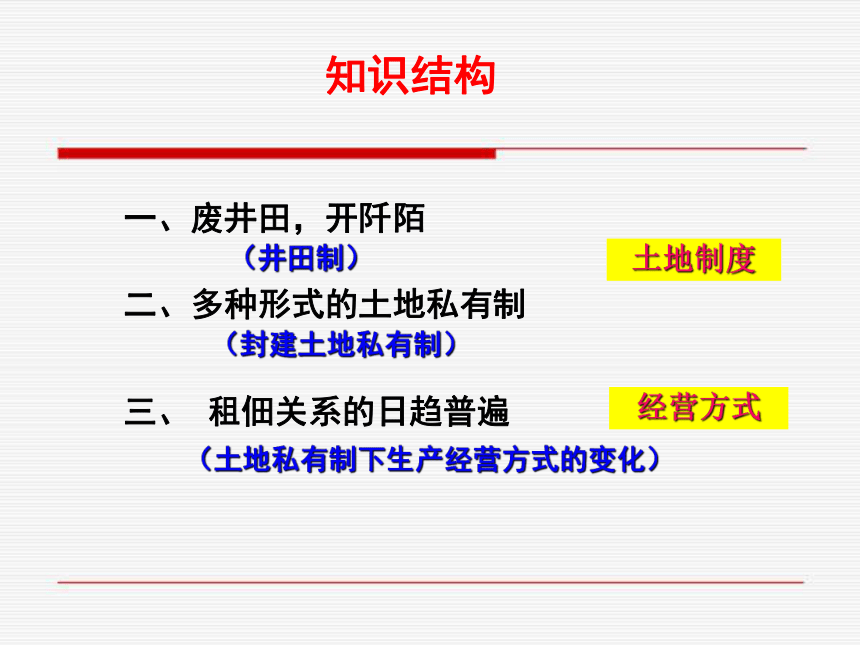 知识结构

一、废井田，开阡陌

（井田制）

土地制度

二、多种形式的土地私有制

（封建土地私有制）

三、 租佃关系的日趋普遍

经营方式

（土地私有制下生产经营方式的变化）